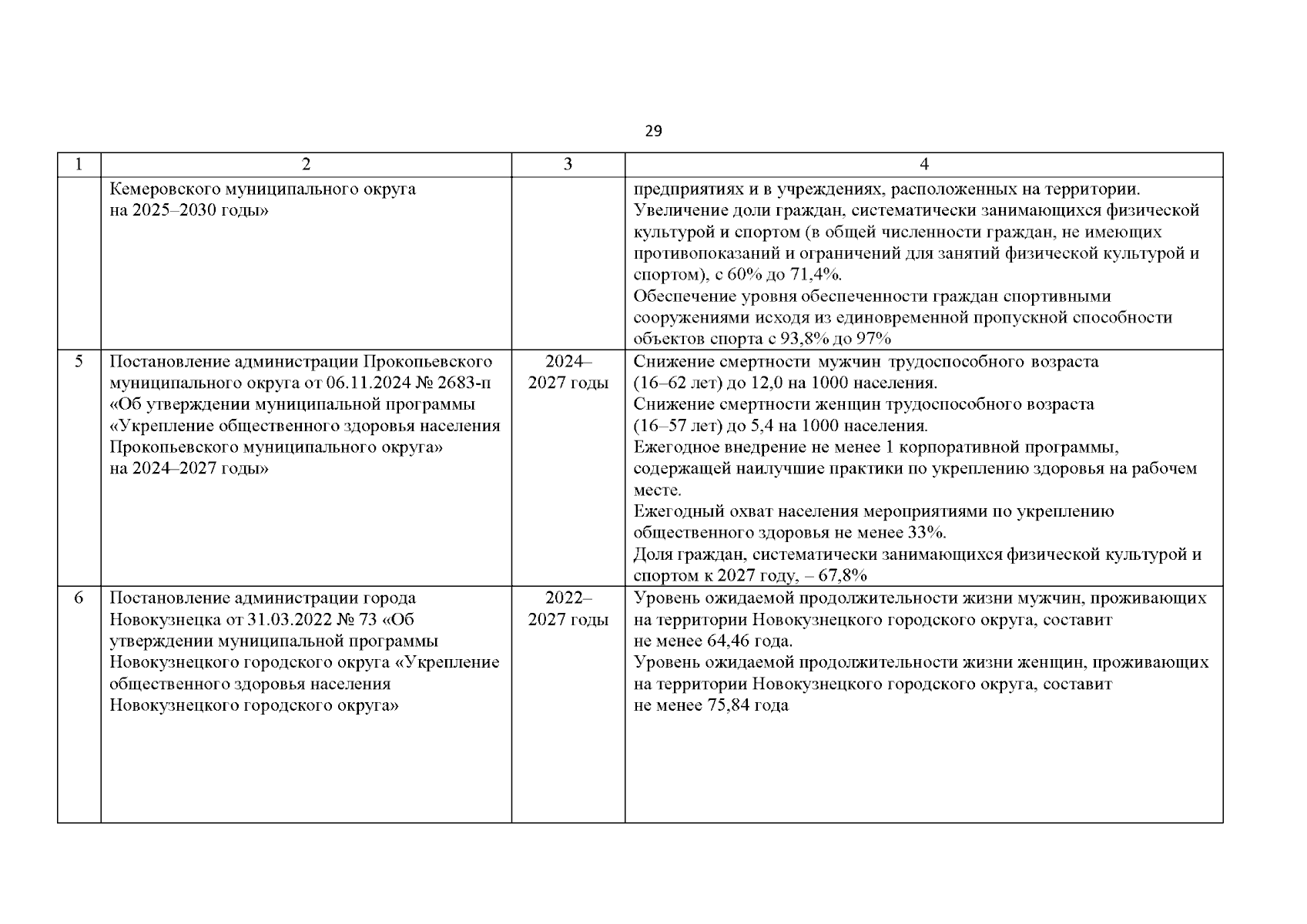 29

| 1 | 2 | 3 | 4 |
|---|---|---|---|
|  | Кемеровского муниципального округа на 2025–2030 годы» |  | предприятиях и в учреждениях, расположенных на территории. Увеличение доли граждан, систематически занимающихся физической культурой и спортом (в общей численности граждан, не имеющих противопоказаний и ограничений для занятий физической культурой и спортом), с 60% до 71,4%. Обеспечение уровня обеспеченности граждан спортивными сооружениями исходя из единовременной пропускной способности объектов спорта с 93,8% до 97% |
| 5 | Постановление администрации Прокопьевского муниципального округа от 06.11.2024 № 2683-п «Об утверждении муниципальной программы «Укрепление общественного здоровья населения Прокопьевского муниципального округа» на 2024–2027 годы» | 2024–2027 годы | Снижение смертности мужчин трудоспособного возраста (16–62 лет) до 12,0 на 1000 населения. Снижение смертности женщин трудоспособного возраста (16–57 лет) до 5,4 на 1000 населения. Ежегодное внедрение не менее 1 корпоративной программы, содержащей наилучшие практики по укреплению здоровья на рабочем месте. Ежегодный охват населения мероприятиями по укреплению общественного здоровья не менее 33%. Доля граждан, систематически занимающихся физической культурой и спортом к 2027 году, – 67,8% |
| 6 | Постановление администрации города Новокузнецка от 31.03.2022 № 73 «Об утверждении муниципальной программы Новокузнецкого городского округа «Укрепление общественного здоровья населения Новокузнецкого городского округа» | 2022–2027 годы | Уровень ожидаемой продолжительности жизни мужчин, проживающих на территории Новокузнецкого городского округа, составит не менее 64,46 года. Уровень ожидаемой продолжительности жизни женщин, проживающих на территории Новокузнецкого городского округа, составит не менее 75,84 года |